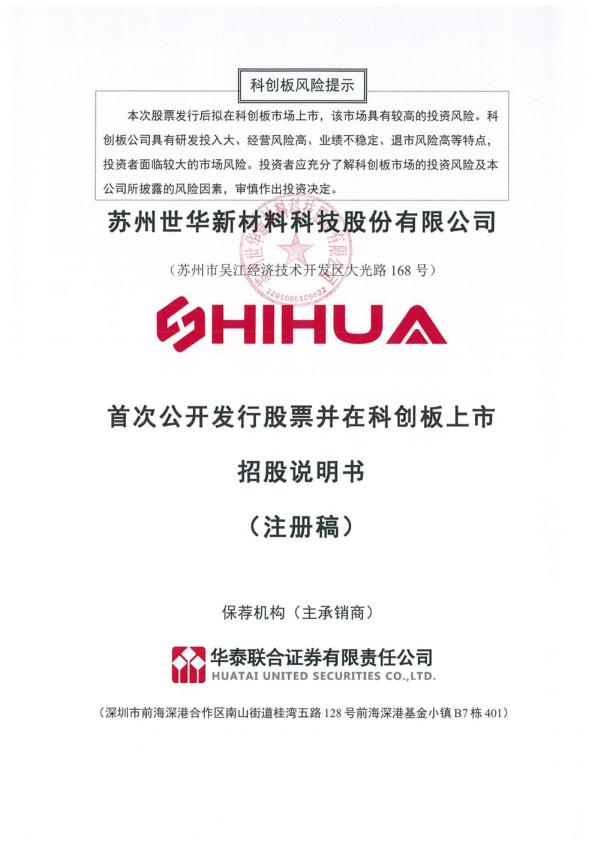 科创板风险提示

本次股票发行后拟在科创板市场上市，该市场具有较高的投资风险。科创板公司具有研发投入大、经营风险高、业绩不稳定、退市风险高等特点，投资者面临较大的市场风险。投资者应充分了解科创板市场的投资风险及本公司所披露的风险因素，审慎作出投资决定。

苏州世华新材料科技股份有限公司

（苏州市吴江经济技术开发区大光路 168 号）

SHIHUA

首次公开发行股票并在科创板上市

招股说明书

（注册稿）

保荐机构（主承销商）

华泰联合证券有限责任公司
HUATAI UNITED SECURITIES CO.,LTD.

（深圳市前海深港合作区南山街道桂湾五路 128 号前海深港基金小镇 B7 栋 401）